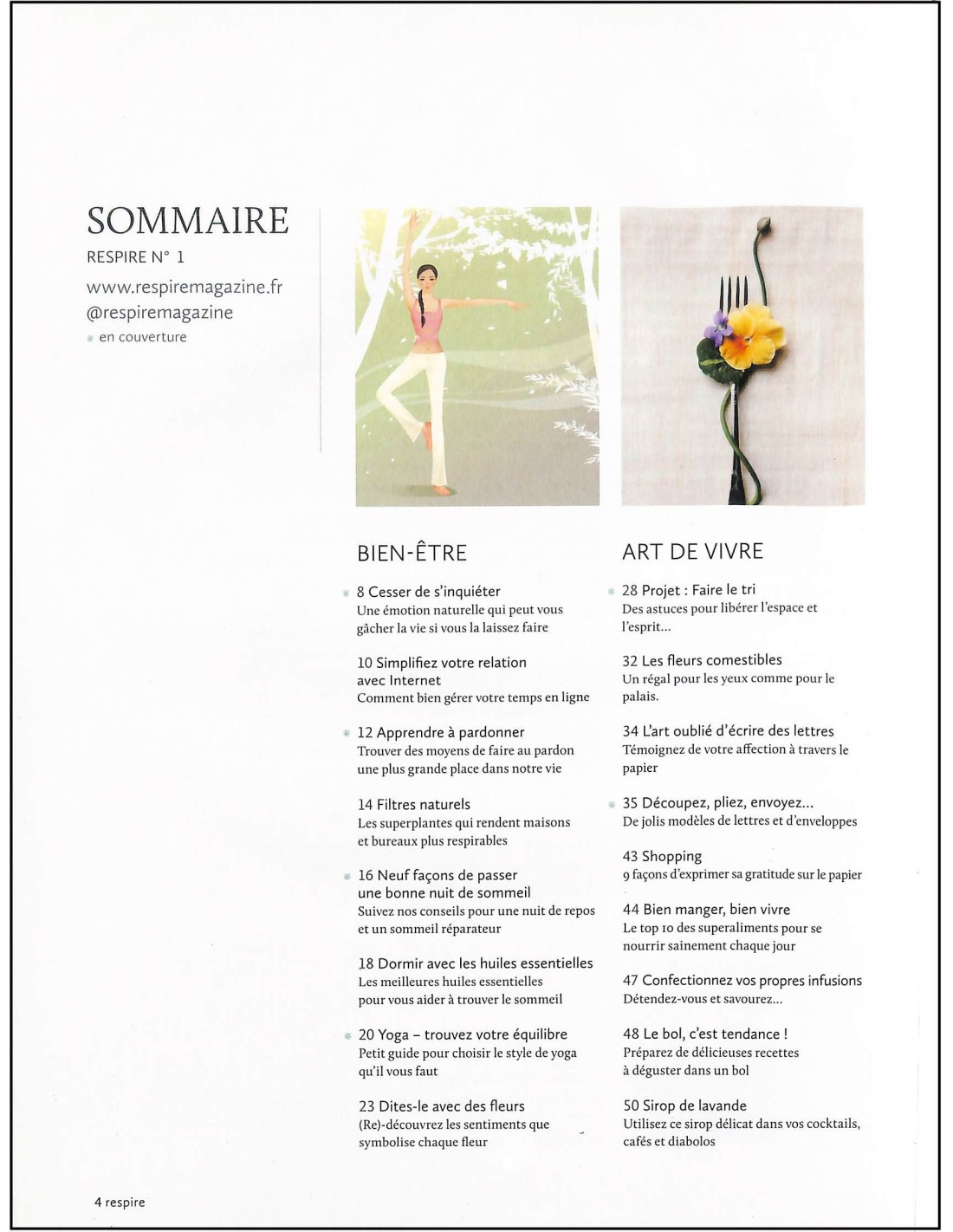 SOMMAIRE
RESPIRE N° 1
www.respiremagazine.fr
@respiremagazine
* en couverture

BIEN-ÊTRE

* 8 Cesser de s'inquiéter
Une émotion naturelle qui peut vous gâcher la vie si vous la laissez faire

10 Simplifiez votre relation avec Internet
Comment bien gérer votre temps en ligne

* 12 Apprendre à pardonner
Trouver des moyens de faire au pardon une plus grande place dans notre vie

14 Filtres naturels
Les superplantes qui rendent maisons et bureaux plus respirables

* 16 Neuf façons de passer une bonne nuit de sommeil
Suivez nos conseils pour une nuit de repos et un sommeil réparateur

18 Dormir avec les huiles essentielles
Les meilleures huiles essentielles pour vous aider à trouver le sommeil

* 20 Yoga – trouvez votre équilibre
Petit guide pour choisir le style de yoga qu'il vous faut

23 Dites-le avec des fleurs
(Re)-découvrez les sentiments que symbolise chaque fleur

ART DE VIVRE

* 28 Projet : Faire le tri
Des astuces pour libérer l'espace et l'esprit...

32 Les fleurs comestibles
Un régal pour les yeux comme pour le palais.

34 L'art oublié d'écrire des lettres
Témoignez de votre affection à travers le papier

* 35 Découpez, pliez, envoyez...
De jolis modèles de lettres et d'enveloppes

43 Shopping
9 façons d'exprimer sa gratitude sur le papier

44 Bien manger, bien vivre
Le top 10 des superaliments pour se nourrir sainement chaque jour

47 Confectionnez vos propres infusions
Détendez-vous et savourez...

48 Le bol, c'est tendance !
Préparez de délicieuses recettes à déguster dans un bol

50 Sirop de lavande
Utilisez ce sirop délicat dans vos cocktails, cafés et diabolos

4 respire